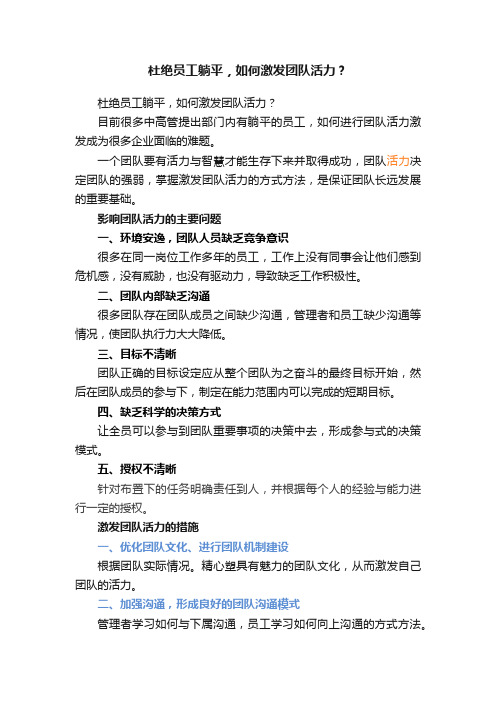 杜绝员工躺平，如何激发团队活力？

杜绝员工躺平，如何激发团队活力？

目前很多中高管提出部门内有躺平的员工，如何进行团队活力激发成为很多企业面临的难题。

一个团队要有活力与智慧才能生存下来并取得成功，团队活力决定团队的强弱，掌握激发团队活力的方式方法，是保证团队长远发展的重要基础。

影响团队活力的主要问题

一、环境安逸，团队人员缺乏竞争意识

很多在同一岗位工作多年的员工，工作上没有同事会让他们感到危机感，没有威胁，也没有驱动力，导致缺乏工作积极性。

二、团队内部缺乏沟通

很多团队存在团队成员之间缺少沟通，管理者和员工缺少沟通等情况，使团队执行力大大降低。

三、目标不清晰

团队正确的目标设定应从整个团队为之奋斗的最终目标开始，然后在团队成员的参与下，制定在能力范围内可以完成的短期目标。

四、缺乏科学的决策方式

让全员可以参与到团队重要事项的决策中去，形成参与式的决策模式。

五、授权不清晰

针对布置下的任务明确责任到人，并根据每个人的经验与能力进行一定的授权。

激发团队活力的措施

一、优化团队文化、进行团队机制建设

根据团队实际情况。精心塑具有魅力的团队文化，从而激发自己团队的活力。

二、加强沟通，形成良好的团队沟通模式

管理者学习如何与下属沟通，员工学习如何向上沟通的方式方法。